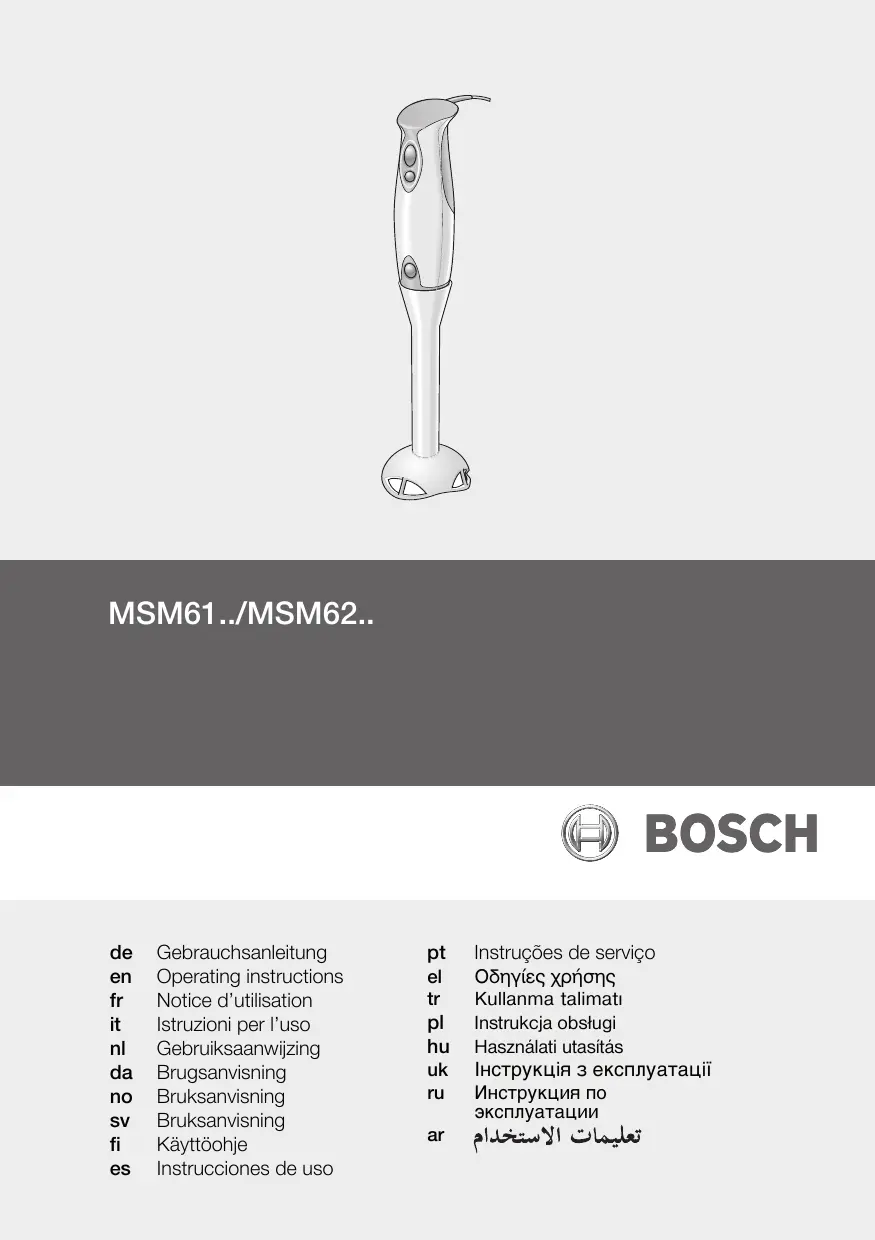 MSM61../MSM62..

BOSCH

de Gebrauchsanleitung
en Operating instructions
fr Notice d'utilisation
it Istruzioni per l'uso
nl Gebruiksaanwijzing
da Brugsanvisning
no Bruksanvisning
sv Bruksanvisning
fi Käyttöohje
es Instrucciones de uso

pt Instruções de serviço
el Οδηγίες χρήσης
tr Kullanma talimatı
pl Instrukcja obsługi
hu Használati utasítás
uk Інструкція з експлуатації
ru Инструкция по эксплуатации
ar تعليمات الاستخدام